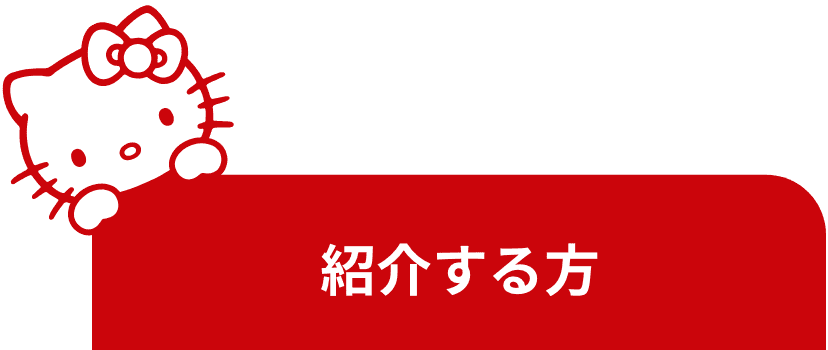 紹介する方